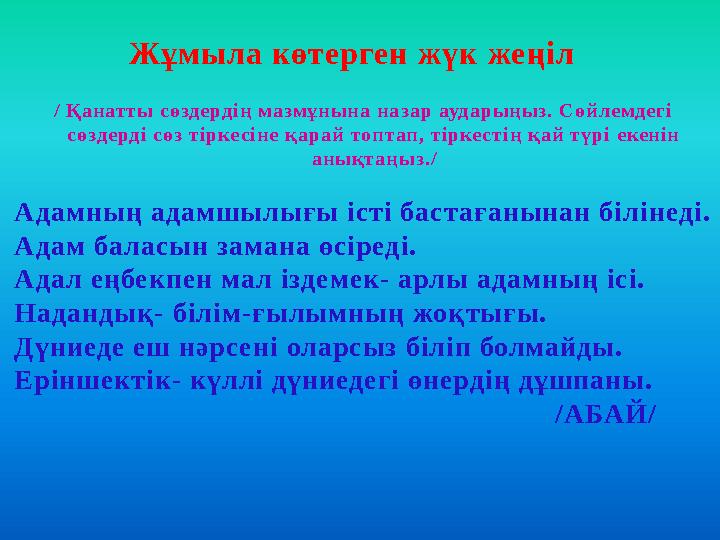 Жұмыла көтерген жүк жеңіл

/ Қанатты сөздердің мазмұнына назар аударыңыз. Сөйлемдегі сөздерді сөз тіркесіне қарай топтап, тіркестің қай түрі екенін анықтаңыз./

Адамның адамшылығы істі бастағанынан білінеді.
Адам баласын замана өсіреді.
Адал еңбекпен мал іздемек- арлы адамның ісі.
Надандық- білім-ғылымның жоқтығы.
Дүниеде еш нәрсені оларсыз біліп болмайды.
Еріншектік- күллі дүниедегі өнердің дұшпаны.
/АБАЙ/